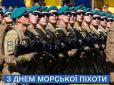 З ДНЕМ МОРСЬКОЇ ПІХОТИ